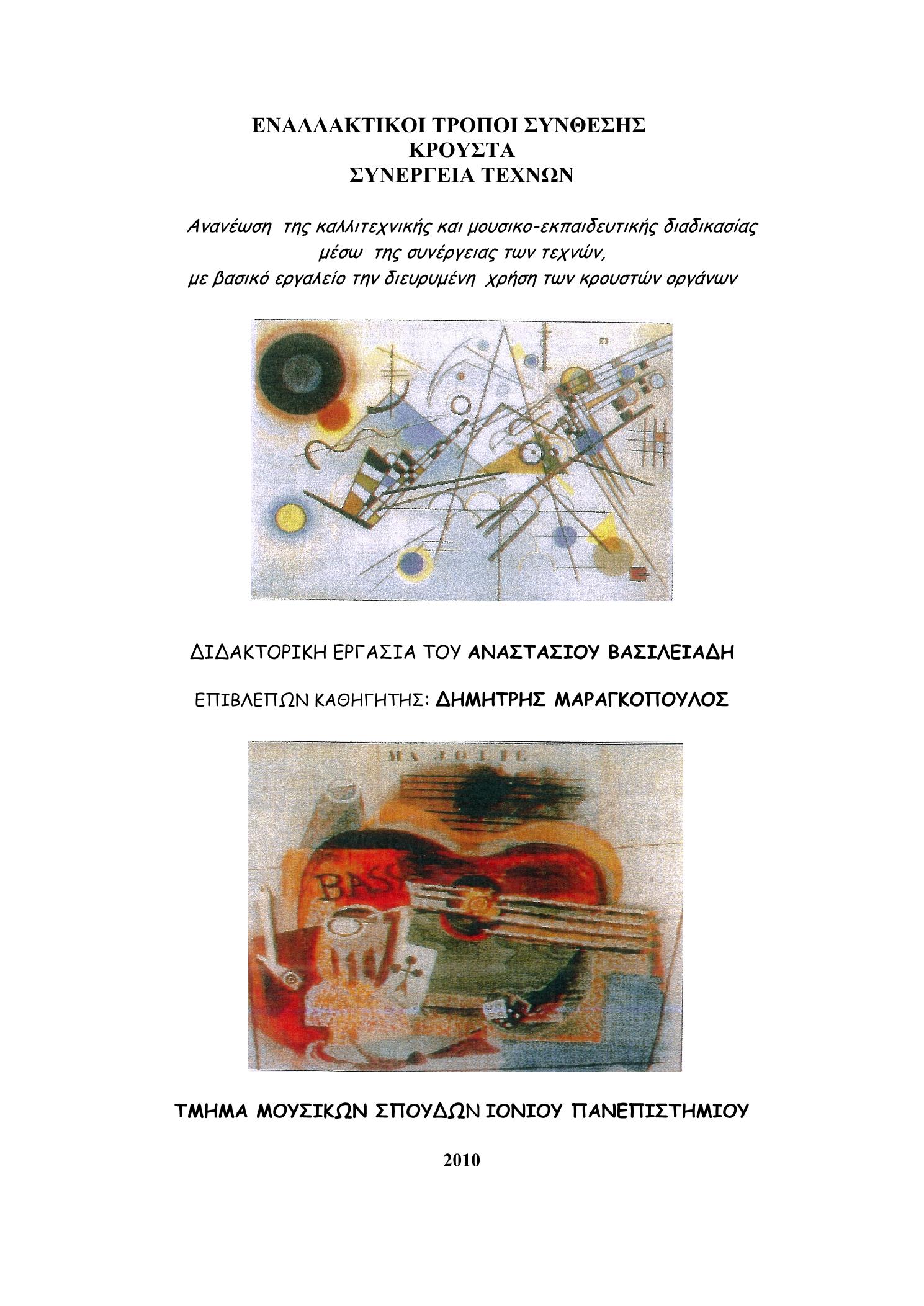 ΕΝΑΛΛΑΚΤΙΚΟΙ ΤΡΟΠΟΙ ΣΥΝΘΕΣΗΣ
ΚΡΟΥΣΤΑ
ΣΥΝΕΡΓΕΙΑ ΤΕΧΝΩΝ

Ανανέωση της καλλιτεχνικής και μουσικο-εκπαιδευτικής διαδικασίας μέσω της συνέργειας των τεχνών, με βασικό εργαλείο την διευρυμένη χρήση των κρουστών οργάνων

ΔΙΔΑΚΤΟΡΙΚΗ ΕΡΓΑΣΙΑ ΤΟΥ ΑΝΑΣΤΑΣΙΟΥ ΒΑΣΙΛΕΙΑΔΗ

ΕΠΙΒΛΕΠΩΝ ΚΑΘΗΓΗΤΗΣ: ΔΗΜΗΤΡΗΣ ΜΑΡΑΓΚΟΠΟΥΛΟΣ

MA JOLIE

BASS

ΤΜΗΜΑ ΜΟΥΣΙΚΩΝ ΣΠΟΥΔΩΝ ΙΟΝΙΟΥ ΠΑΝΕΠΙΣΤΗΜΙΟΥ

2010